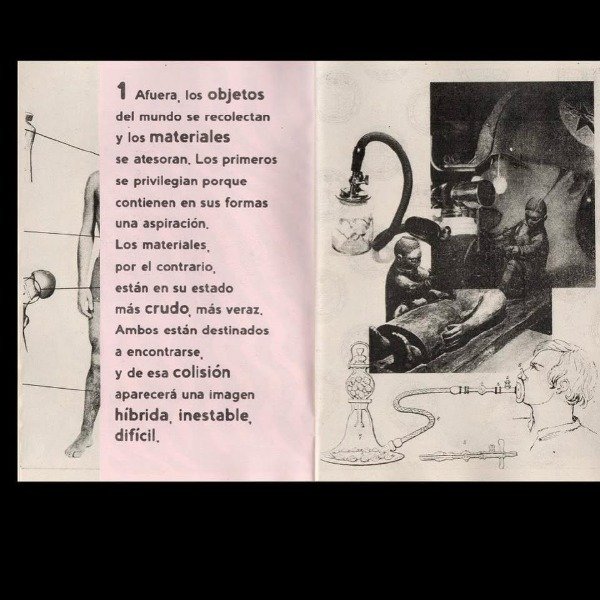 1 Afuera, los objetos del mundo se recolectan y los materiales se atesoran. Los primeros se privilegian porque contienen en sus formas una aspiración.
Los materiales, por el contrario, están en su estado más crudo, más veraz.
Ambos están destinados a encontrarse, y de esa colisión aparecerá una imagen híbrida, inestable, difícil.